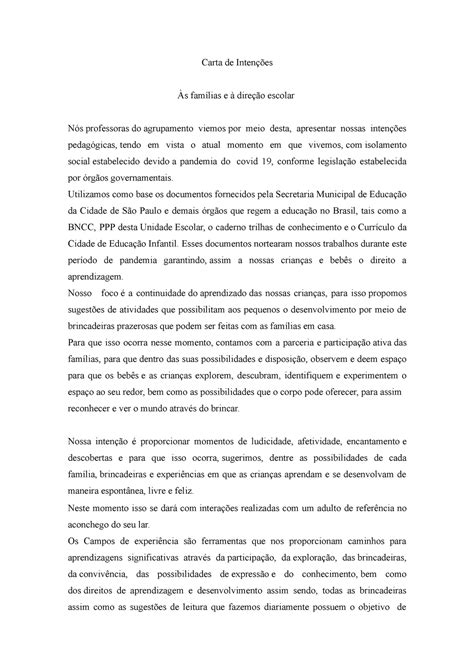 Carta de Intenções

Às famílias e à direção escolar

Nós professoras do agrupamento viemos por meio desta, apresentar nossas intenções pedagógicas, tendo em vista o atual momento em que vivemos, com isolamento social estabelecido devido a pandemia do covid 19, conforme legislação estabelecida por órgãos governamentais.
Utilizamos como base os documentos fornecidos pela Secretaria Municipal de Educação da Cidade de São Paulo e demais órgãos que regem a educação no Brasil, tais como a BNCC, PPP desta Unidade Escolar, o caderno trilhas de conhecimento e o Currículo da Cidade de Educação Infantil. Esses documentos nortearam nossos trabalhos durante este período de pandemia garantindo, assim a nossas crianças e bebês o direito a aprendizagem.
Nosso foco é a continuidade do aprendizado das nossas crianças, para isso propomos sugestões de atividades que possibilitam aos pequenos o desenvolvimento por meio de brincadeiras prazerosas que podem ser feitas com as famílias em casa.
Para que isso ocorra nesse momento, contamos com a parceria e participação ativa das famílias, para que dentro das suas possibilidades e disposição, observem e deem espaço para que os bebês e as crianças explorem, descubram, identifiquem e experimentem o espaço ao seu redor, bem como as possibilidades que o corpo pode oferecer, para assim reconhecer e ver o mundo através do brincar.

Nossa intenção é proporcionar momentos de ludicidade, afetividade, encantamento e descobertas e para que isso ocorra, sugerimos, dentre as possibilidades de cada família, brincadeiras e experiências em que as crianças aprendam e se desenvolvam de maneira espontânea, livre e feliz.
Neste momento isso se dará com interações realizadas com um adulto de referência no aconchego do seu lar.
Os Campos de experiência são ferramentas que nos proporcionam caminhos para aprendizagens significativas através da participação, da exploração, das brincadeiras, da convivência, das possibilidades de expressão e do conhecimento, bem como dos direitos de aprendizagem e desenvolvimento assim sendo, todas as brincadeiras assim como as sugestões de leitura que fazemos diariamente possuem o objetivo de